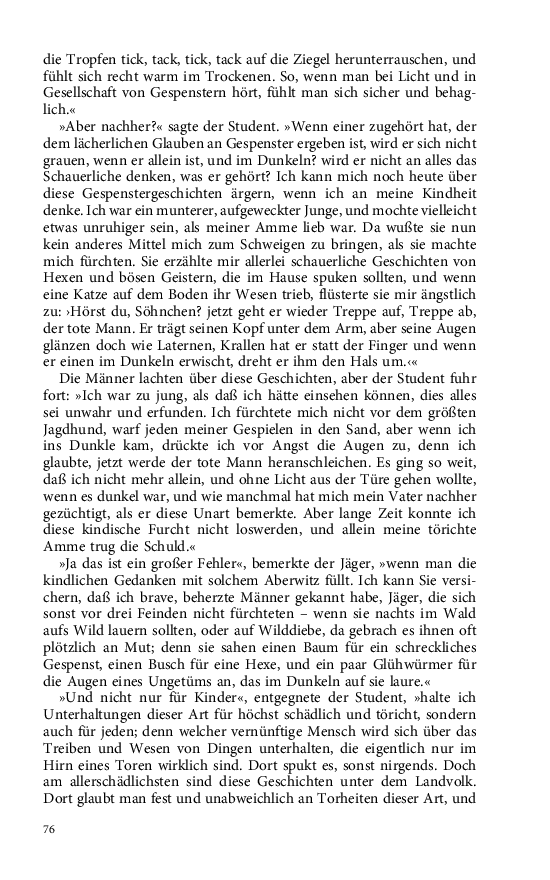 die Tropfen tick, tack, tick, tack auf die Ziegel herunterrauschen, und fühlt sich recht warm im Trockenen. So, wenn man bei Licht und in Gesellschaft von Gespenstern hört, fühlt man sich sicher und behaglich.«

»Aber nachher?« sagte der Student. »Wenn einer zugehört hat, der dem lächerlichen Glauben an Gespenster ergeben ist, wird er sich nicht grauen, wenn er allein ist, und im Dunkeln? wird er nicht an alles das Schauerliche denken, was er gehört? Ich kann mich noch heute über diese Gespenstergeschichten ärgern, wenn ich an meine Kindheit denke. Ich war ein munterer, aufgeweckter Junge, und mochte vielleicht etwas unruhiger sein, als meiner Amme lieb war. Da wußte sie nun kein anderes Mittel mich zum Schweigen zu bringen, als sie machte mich fürchten. Sie erzählte mir allerlei schauerliche Geschichten von Hexen und bösen Geistern, die im Hause spuken sollten, und wenn eine Katze auf dem Boden ihr Wesen trieb, flüsterte sie mir ängstlich zu: ›Hörst du, Söhnchen? jetzt geht er wieder Treppe auf, Treppe ab, der tote Mann. Er trägt seinen Kopf unter dem Arm, aber seine Augen glänzen doch wie Laternen, Krallen hat er statt der Finger und wenn er einen im Dunkeln erwischt, dreht er ihm den Hals um.‹«

Die Männer lachten über diese Geschichten, aber der Student fuhr fort: »Ich war zu jung, als daß ich hätte einsehen können, dies alles sei unwahr und erfunden. Ich fürchtete mich nicht vor dem größten Jagdhund, warf jeden meiner Gespielen in den Sand, aber wenn ich ins Dunkle kam, drückte ich vor Angst die Augen zu, denn ich glaubte, jetzt werde der tote Mann heranschleichen. Es ging so weit, daß ich nicht mehr allein, und ohne Licht aus der Türe gehen wollte, wenn es dunkel war, und wie manchmal hat mich mein Vater nachher gezüchtigt, als er diese Unart bemerkte. Aber lange Zeit konnte ich diese kindische Furcht nicht loswerden, und allein meine törichte Amme trug die Schuld.«

»Ja das ist ein großer Fehler«, bemerkte der Jäger, »wenn man die kindlichen Gedanken mit solchem Aberwitz füllt. Ich kann Sie versichern, daß ich brave, beherzte Männer gekannt habe, Jäger, die sich sonst vor drei Feinden nicht fürchteten – wenn sie nachts im Wald aufs Wild lauern sollten, oder auf Wilddiebe, da gebrach es ihnen oft plötzlich an Mut; denn sie sahen einen Baum für ein schreckliches Gespenst, einen Busch für eine Hexe, und ein paar Glühwürmer für die Augen eines Ungetüms an, das im Dunkeln auf sie laure.«

»Und nicht nur für Kinder«, entgegnete der Student, »halte ich Unterhaltungen dieser Art für höchst schädlich und töricht, sondern auch für jeden; denn welcher vernünftige Mensch wird sich über das Treiben und Wesen von Dingen unterhalten, die eigentlich nur im Hirn eines Toren wirklich sind. Dort spukt es, sonst nirgends. Doch am allerschädlichsten sind diese Geschichten unter dem Landvolk. Dort glaubt man fest und unabweichlich an Torheiten dieser Art, und

76